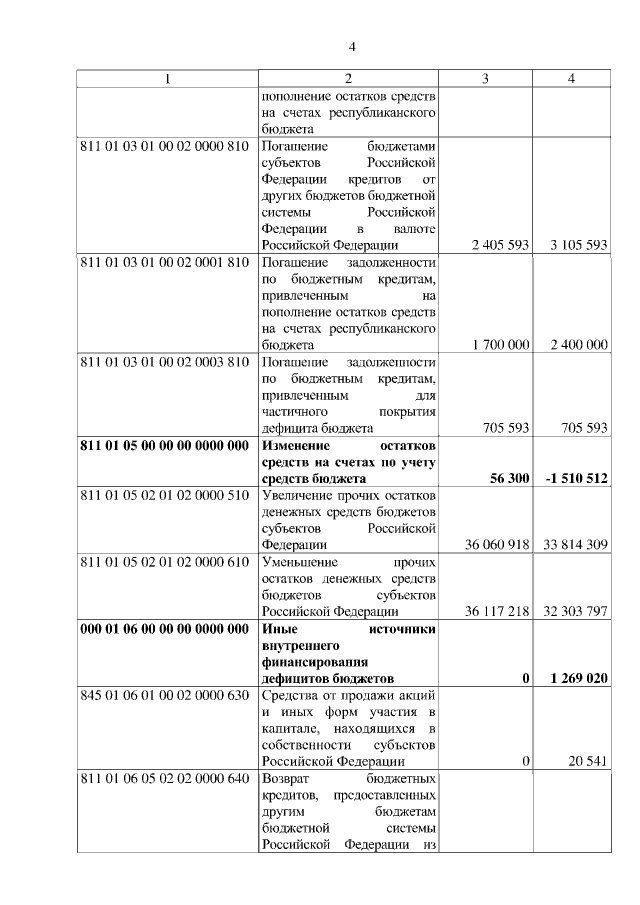 4

| 1 | 2 | 3 | 4 |
|---|---|---|---|
| | пополнение остатков средств на счетах республиканского бюджета | | |
| 811 01 03 01 00 02 0000 810 | Погашение бюджетами субъектов Российской Федерации кредитов от других бюджетов бюджетной системы Российской Федерации в валюте Российской Федерации | 2 405 593 | 3 105 593 |
| 811 01 03 01 00 02 0001 810 | Погашение задолженности по бюджетным кредитам, привлеченным на пополнение остатков средств на счетах республиканского бюджета | 1 700 000 | 2 400 000 |
| 811 01 03 01 00 02 0003 810 | Погашение задолженности по бюджетным кредитам, привлеченным для частичного покрытия дефицита бюджета | 705 593 | 705 593 |
| **811 01 05 00 00 00 0000 000** | **Изменение остатков средств на счетах по учету средств бюджета** | **56 300** | **-1 510 512** |
| 811 01 05 02 01 02 0000 510 | Увеличение прочих остатков денежных средств бюджетов субъектов Российской Федерации | 36 060 918 | 33 814 309 |
| 811 01 05 02 01 02 0000 610 | Уменьшение прочих остатков денежных средств бюджетов субъектов Российской Федерации | 36 117 218 | 32 303 797 |
| **000 01 06 00 00 00 0000 000** | **Иные источники внутреннего финансирования дефицитов бюджетов** | **0** | **1 269 020** |
| 845 01 06 01 00 02 0000 630 | Средства от продажи акций и иных форм участия в капитале, находящихся в собственности субъектов Российской Федерации | 0 | 20 541 |
| 811 01 06 05 02 02 0000 640 | Возврат бюджетных кредитов, предоставленных другим бюджетам бюджетной системы Российской Федерации из | | |